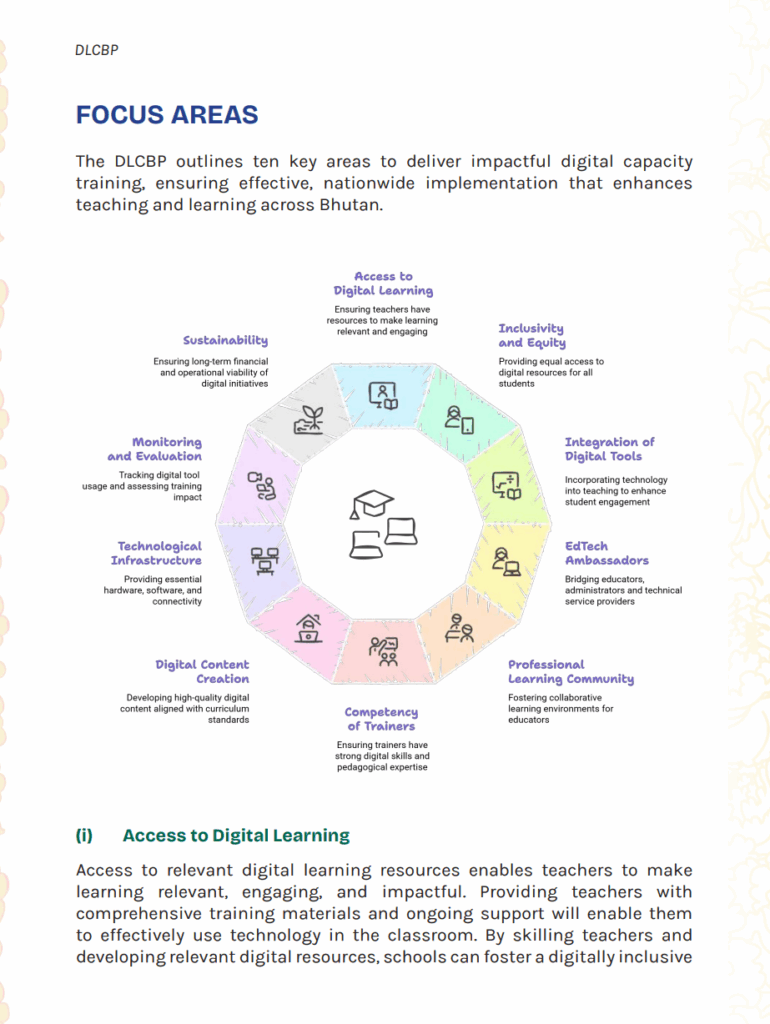 DLCBP

FOCUS AREAS

The DLCBP outlines ten key areas to deliver impactful digital capacity training, ensuring effective, nationwide implementation that enhances teaching and learning across Bhutan.

Access to Digital Learning
Ensuring teachers have resources to make learning relevant and engaging

Inclusivity and Equity
Providing equal access to digital resources for all students

Integration of Digital Tools
Incorporating technology into teaching to enhance student engagement

EdTech Ambassadors
Bridging educators, administrators and technical service providers

Professional Learning Community
Fostering collaborative learning environments for educators

Competency of Trainers
Ensuring trainers have strong digital skills and pedagogical expertise

Digital Content Creation
Developing high-quality digital content aligned with curriculum standards

Technological Infrastructure
Providing essential hardware, software, and connectivity

Monitoring and Evaluation
Tracking digital tool usage and assessing training impact

Sustainability
Ensuring long-term financial and operational viability of digital initiatives

(i) Access to Digital Learning

Access to relevant digital learning resources enables teachers to make learning relevant, engaging, and impactful. Providing teachers with comprehensive training materials and ongoing support will enable them to effectively use technology in the classroom. By skilling teachers and developing relevant digital resources, schools can foster a digitally inclusive